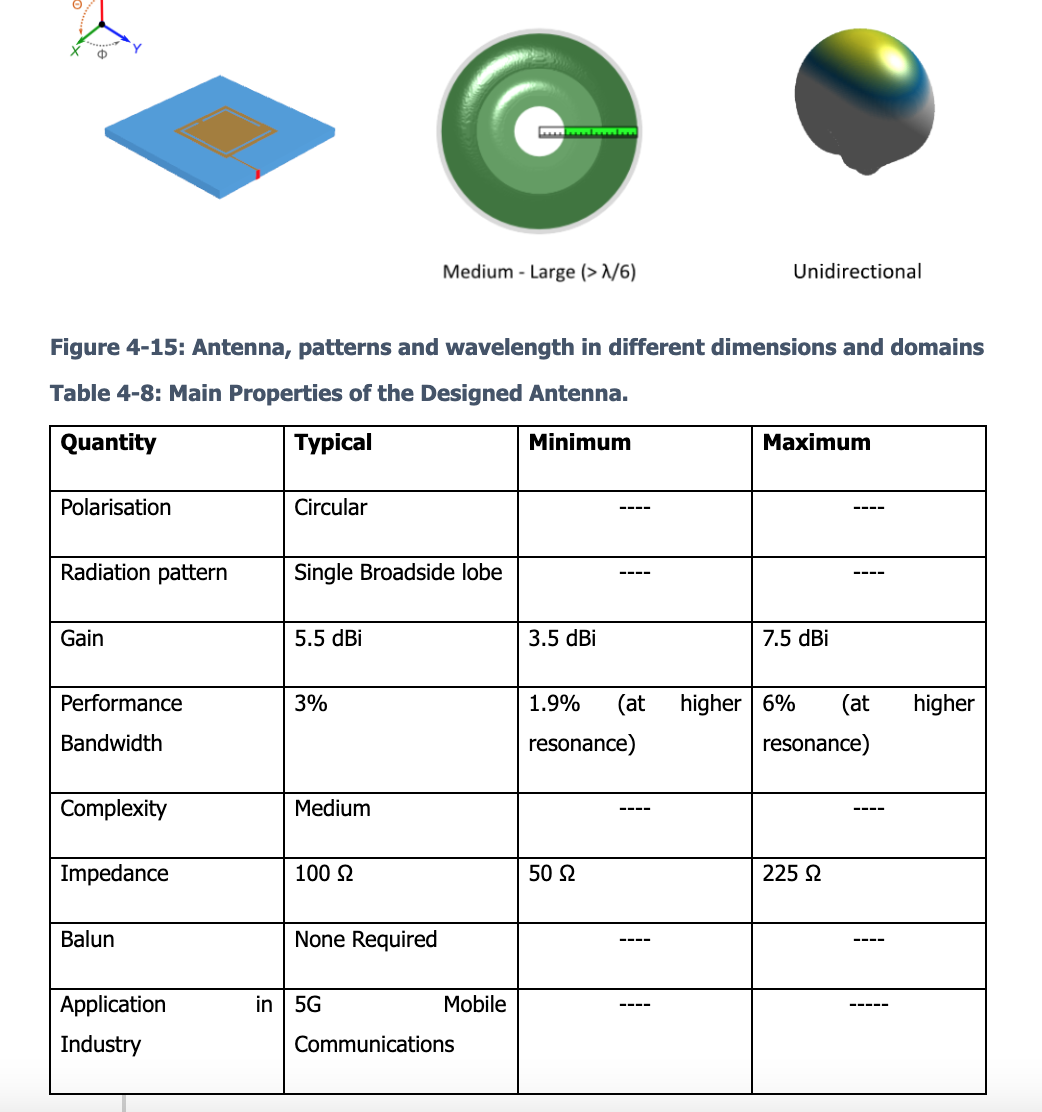 Θ
X Φ Y

Medium - Large (> λ/6)

Unidirectional

Figure 4-15: Antenna, patterns and wavelength in different dimensions and domains

Table 4-8: Main Properties of the Designed Antenna.

| Quantity | Typical | Minimum | Maximum |
|---|---|---|---|
| Polarisation | Circular | ---- | ---- |
| Radiation pattern | Single Broadside lobe | ---- | ---- |
| Gain | 5.5 dBi | 3.5 dBi | 7.5 dBi |
| Performance Bandwidth | 3% | 1.9% (at higher resonance) | 6% (at higher resonance) |
| Complexity | Medium | ---- | ---- |
| Impedance | 100 Ω | 50 Ω | 225 Ω |
| Balun | None Required | ---- | ---- |
| Application in Industry | 5G Mobile Communications | ---- | ----- |